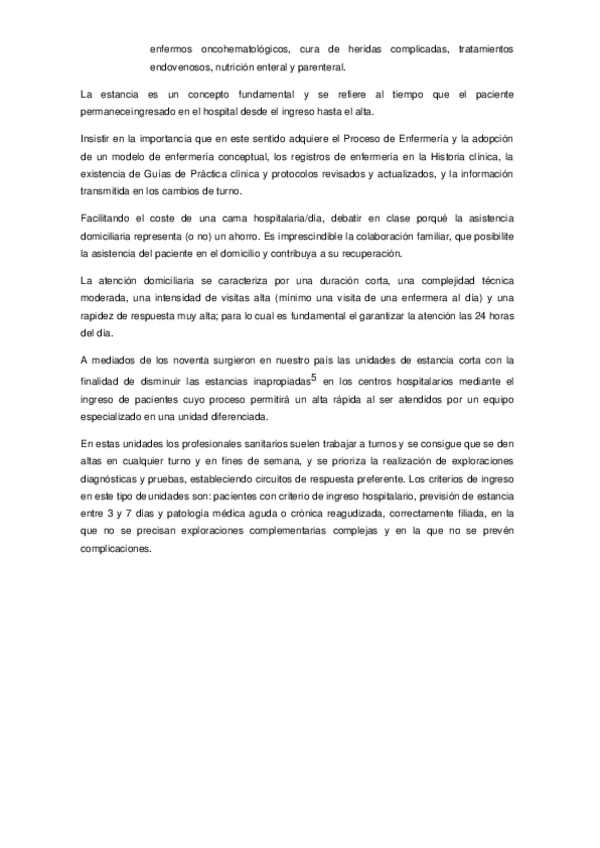 enfermos oncohematológicos, cura de heridas complicadas, tratamientos endovenosos, nutrición enteral y parenteral.

La estancia es un concepto fundamental y se refiere al tiempo que el paciente permaneceingresado en el hospital desde el ingreso hasta el alta.

Insistir en la importancia que en este sentido adquiere el Proceso de Enfermería y la adopción de un modelo de enfermería conceptual, los registros de enfermería en la Historia clínica, la existencia de Guías de Práctica clínica y protocolos revisados y actualizados, y la información transmitida en los cambios de turno.

Facilitando el coste de una cama hospitalaria/día, debatir en clase porqué la asistencia domiciliaria representa (o no) un ahorro. Es imprescindible la colaboración familiar, que posibilite la asistencia del paciente en el domicilio y contribuya a su recuperación.

La atención domiciliaria se caracteriza por una duración corta, una complejidad técnica moderada, una intensidad de visitas alta (mínimo una visita de una enfermera al día) y una rapidez de respuesta muy alta; para lo cual es fundamental el garantizar la atención las 24 horas del día.

A mediados de los noventa surgieron en nuestro país las unidades de estancia corta con la finalidad de disminuir las estancias inapropiadas$^5$ en los centros hospitalarios mediante el ingreso de pacientes cuyo proceso permitirá un alta rápida al ser atendidos por un equipo especializado en una unidad diferenciada.

En estas unidades los profesionales sanitarios suelen trabajar a turnos y se consigue que se den altas en cualquier turno y en fines de semana, y se prioriza la realización de exploraciones diagnósticas y pruebas, estableciendo circuitos de respuesta preferente. Los criterios de ingreso en este tipo de unidades son: pacientes con criterio de ingreso hospitalario, previsión de estancia entre 3 y 7 días y patología médica aguda o crónica reagudizada, correctamente filiada, en la que no se precisan exploraciones complementarias complejas y en la que no se prevén complicaciones.